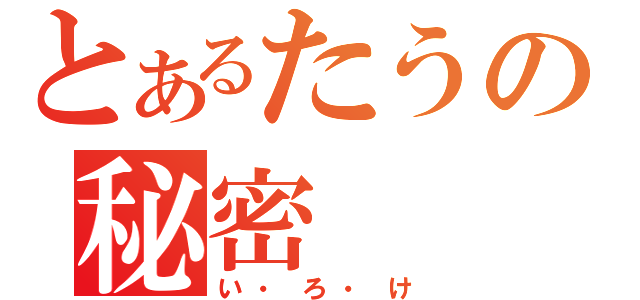 とあるたうの
秘密
い・ろ・け